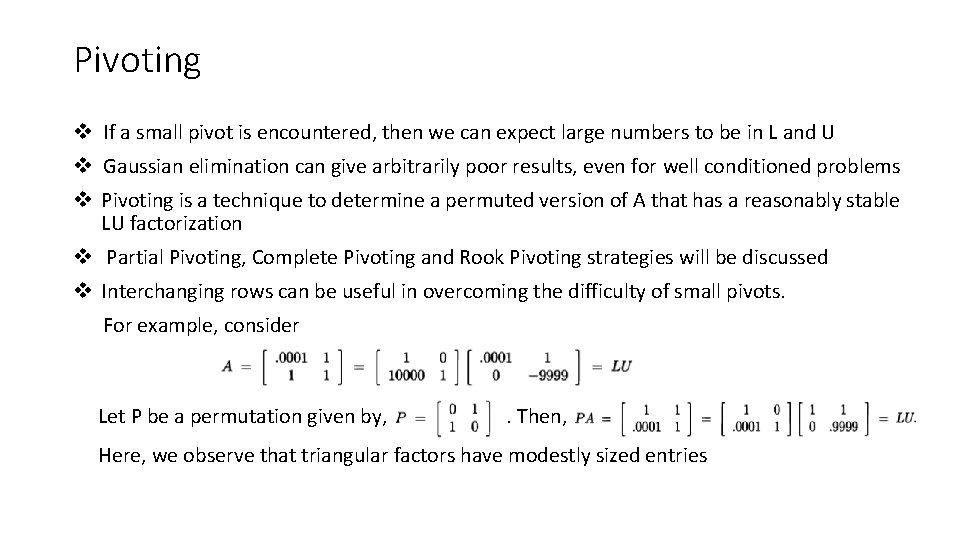 Pivoting

❖ If a small pivot is encountered, then we can expect large numbers to be in L and U

❖ Gaussian elimination can give arbitrarily poor results, even for well conditioned problems

❖ Pivoting is a technique to determine a permuted version of A that has a reasonably stable LU factorization

❖ Partial Pivoting, Complete Pivoting and Rook Pivoting strategies will be discussed

❖ Interchanging rows can be useful in overcoming the difficulty of small pivots.

For example, consider

$A = \begin{bmatrix} .0001 & 1 \\ 1 & 1 \end{bmatrix} = \begin{bmatrix} 1 & 0 \\ 10000 & 1 \end{bmatrix} \begin{bmatrix} .0001 & 1 \\ 0 & -9999 \end{bmatrix} = LU$

Let P be a permutation given by, $P = \begin{bmatrix} 0 & 1 \\ 1 & 0 \end{bmatrix}$ . Then, $PA = \begin{bmatrix} 1 & 1 \\ .0001 & 1 \end{bmatrix} = \begin{bmatrix} 1 & 0 \\ .0001 & 1 \end{bmatrix} \begin{bmatrix} 1 & 1 \\ 0 & .9999 \end{bmatrix} = LU.$

Here, we observe that triangular factors have modestly sized entries